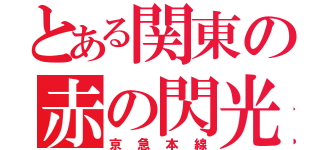 とある関東の
赤の閃光
京急本線